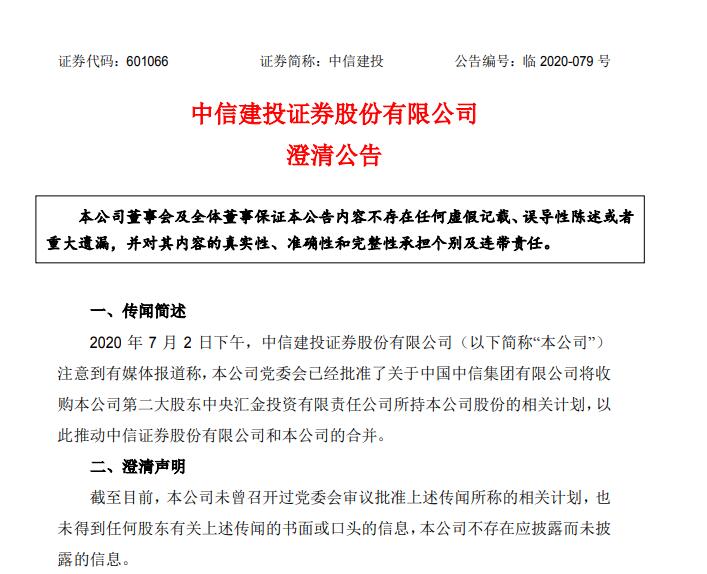 证券代码：601066　　证券简称：中信建投　　公告编号：临 2020-079 号

中信建投证券股份有限公司
澄清公告

本公司董事会及全体董事保证本公告内容不存在任何虚假记载、误导性陈述或者重大遗漏，并对其内容的真实性、准确性和完整性承担个别及连带责任。

一、传闻简述

2020 年 7 月 2 日下午，中信建投证券股份有限公司（以下简称“本公司”）注意到有媒体报道称，本公司党委会已经批准了关于中国中信集团有限公司将收购本公司第二大股东中央汇金投资有限责任公司所持本公司股份的相关计划，以此推动中信证券股份有限公司和本公司的合并。

二、澄清声明

截至目前，本公司未曾召开过党委会审议批准上述传闻所称的相关计划，也未得到任何股东有关上述传闻的书面或口头的信息，本公司不存在应披露而未披露的信息。